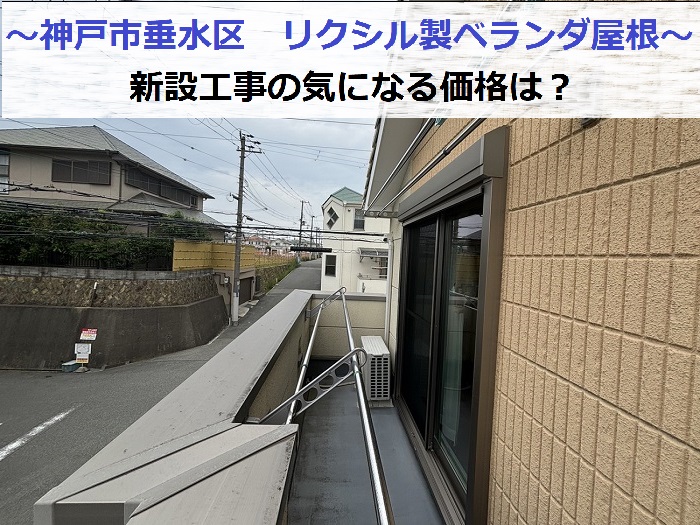 ～神戸市垂水区　リクシル製ベランダ屋根～
新設工事の気になる価格は？